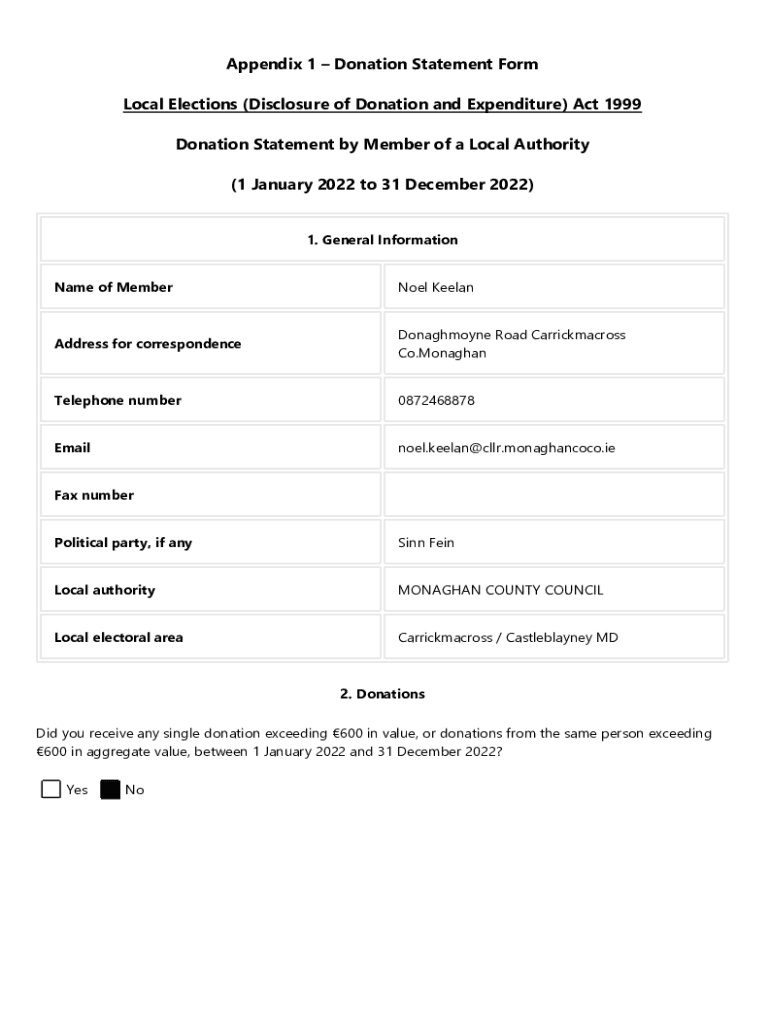 Appendix 1 – Donation Statement Form

Local Elections (Disclosure of Donation and Expenditure) Act 1999

Donation Statement by Member of a Local Authority

(1 January 2022 to 31 December 2022)

| 1. General Information | |
|---|---|
| Name of Member | Noel Keelan |
| Address for correspondence | Donaghmoyne Road Carrickmacross Co.Monaghan |
| Telephone number | 0872468878 |
| Email | noel.keelan@cllr.monaghancoco.ie |
| Fax number | |
| Political party, if any | Sinn Fein |
| Local authority | MONAGHAN COUNTY COUNCIL |
| Local electoral area | Carrickmacross / Castleblayney MD |

2. Donations

Did you receive any single donation exceeding €600 in value, or donations from the same person exceeding €600 in aggregate value, between 1 January 2022 and 31 December 2022?

Yes No